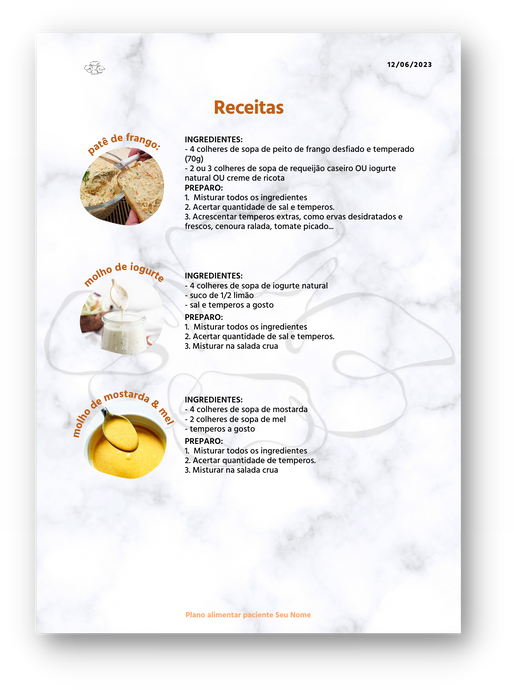 12/06/2023

Receitas

patê de frango:

INGREDIENTES:
- 4 colheres de sopa de peito de frango desfiado e temperado (70g)
- 2 ou 3 colheres de sopa de requeijão caseiro OU iogurte natural OU creme de ricota
PREPARO:
1. Misturar todos os ingredientes
2. Acertar quantidade de sal e temperos.
3. Acrescentar temperos extras, como ervas desidratados e frescos, cenoura ralada, tomate picado...

molho de iogurte

INGREDIENTES:
- 4 colheres de sopa de iogurte natural
- suco de 1/2 limão
- sal e temperos a gosto
PREPARO:
1. Misturar todos os ingredientes
2. Acertar quantidade de sal e temperos.
3. Misturar na salada crua

molho de mostarda & mel

INGREDIENTES:
- 4 colheres de sopa de mostarda
- 2 colheres de sopa de mel
- temperos a gosto
PREPARO:
1. Misturar todos os ingredientes
2. Acertar quantidade de temperos.
3. Misturar na salada crua

Plano alimentar paciente Seu Nome